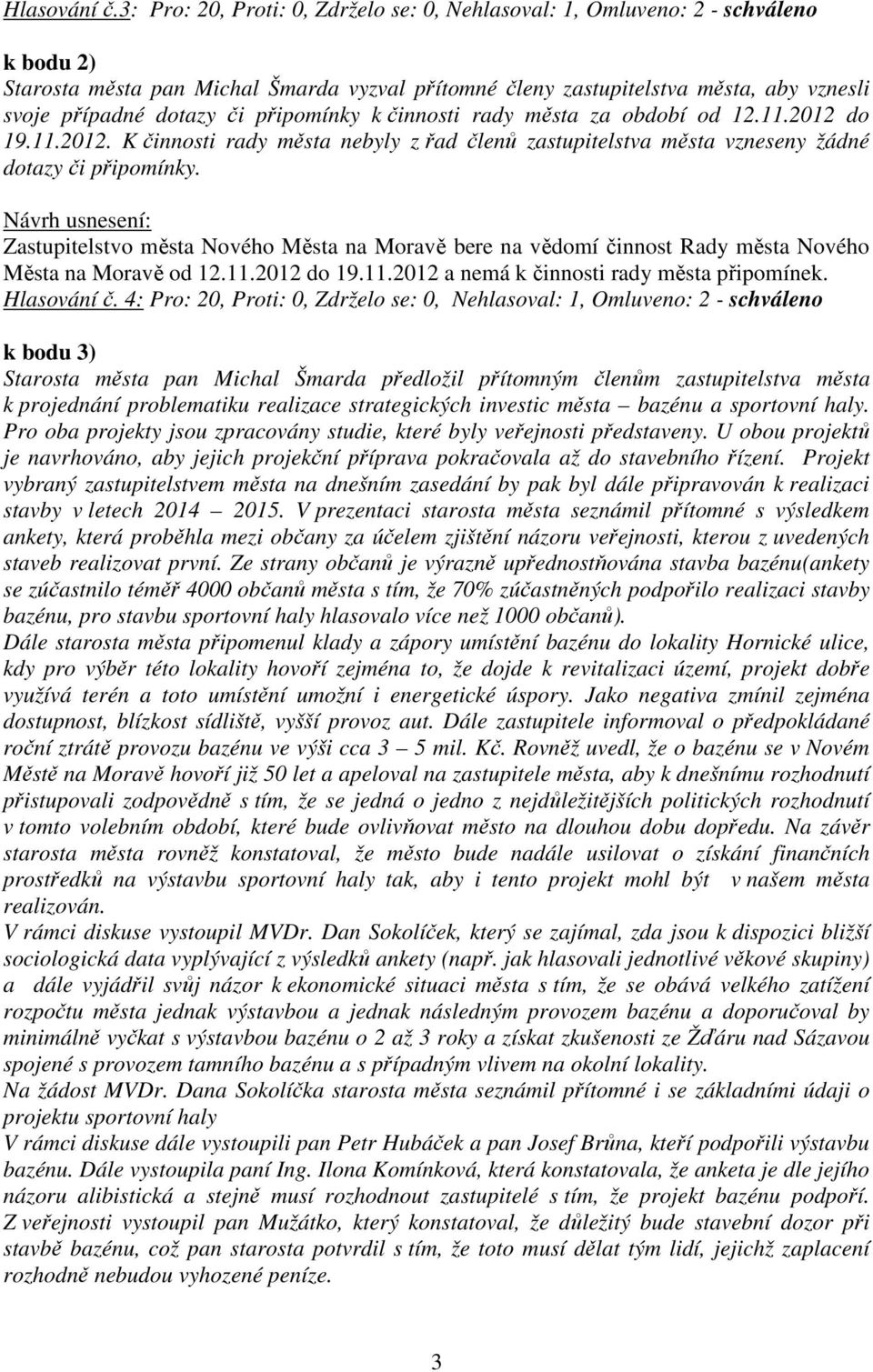 Hlasování č.3: Pro: 20, Proti: 0, Zdrželo se: 0, Nehlasoval: 1, Omluveno: 2 - schváleno

k bodu 2)
Starosta města pan Michal Šmarda vyzval přítomné členy zastupitelstva města, aby vznesli svoje případné dotazy či připomínky k činnosti rady města za období od 12.11.2012 do 19.11.2012. K činnosti rady města nebyly z řad členů zastupitelstva města vzneseny žádné dotazy či připomínky.

Návrh usnesení:
Zastupitelstvo města Nového Města na Moravě bere na vědomí činnost Rady města Nového Města na Moravě od 12.11.2012 do 19.11.2012 a nemá k činnosti rady města připomínek.
Hlasování č. 4: Pro: 20, Proti: 0, Zdrželo se: 0, Nehlasoval: 1, Omluveno: 2 - schváleno

k bodu 3)
Starosta města pan Michal Šmarda předložil přítomným členům zastupitelstva města k projednání problematiku realizace strategických investic města – bazénu a sportovní haly. Pro oba projekty jsou zpracovány studie, které byly veřejnosti představeny. U obou projektů je navrhováno, aby jejich projekční příprava pokračovala až do stavebního řízení. Projekt vybraný zastupitelstvem města na dnešním zasedání by pak byl dále připravován k realizaci stavby v letech 2014 – 2015. V prezentaci starosta města seznámil přítomné s výsledkem ankety, která proběhla mezi občany za účelem zjištění názoru veřejnosti, kterou z uvedených staveb realizovat první. Ze strany občanů je výrazně upřednostňována stavba bazénu(ankety se zúčastnilo téměř 4000 občanů města s tím, že 70% zúčastněných podpořilo realizaci stavby bazénu, pro stavbu sportovní haly hlasovalo více než 1000 občanů).
Dále starosta města připomenul klady a zápory umístění bazénu do lokality Hornické ulice, kdy pro výběr této lokality hovoří zejména to, že dojde k revitalizaci území, projekt dobře využívá terén a toto umístění umožní i energetické úspory. Jako negativa zmínil zejména dostupnost, blízkost sídliště, vyšší provoz aut. Dále zastupitele informoval o předpokládané roční ztrátě provozu bazénu ve výši cca 3 – 5 mil. Kč. Rovněž uvedl, že o bazénu se v Novém Městě na Moravě hovoří již 50 let a apeloval na zastupitele města, aby k dnešnímu rozhodnutí přistupovali zodpovědně s tím, že se jedná o jedno z nejdůležitějších politických rozhodnutí v tomto volebním období, které bude ovlivňovat město na dlouhou dobu dopředu. Na závěr starosta města rovněž konstatoval, že město bude nadále usilovat o získání finančních prostředků na výstavbu sportovní haly tak, aby i tento projekt mohl být v našem města realizován.
V rámci diskuse vystoupil MVDr. Dan Sokolíček, který se zajímal, zda jsou k dispozici bližší sociologická data vyplývající z výsledků ankety (např. jak hlasovali jednotlivé věkové skupiny) a dále vyjádřil svůj názor k ekonomické situaci města s tím, že se obává velkého zatížení rozpočtu města jednak výstavbou a jednak následným provozem bazénu a doporučoval by minimálně vyčkat s výstavbou bazénu o 2 až 3 roky a získat zkušenosti ze Žďáru nad Sázavou spojené s provozem tamního bazénu a s případným vlivem na okolní lokality.
Na žádost MVDr. Dana Sokolíčka starosta města seznámil přítomné i se základními údaji o projektu sportovní haly
V rámci diskuse dále vystoupili pan Petr Hubáček a pan Josef Brůna, kteří podpořili výstavbu bazénu. Dále vystoupila paní Ing. Ilona Komínková, která konstatovala, že anketa je dle jejího názoru alibistická a stejně musí rozhodnout zastupitelé s tím, že projekt bazénu podpoří.
Z veřejnosti vystoupil pan Mužátko, který konstatoval, že důležitý bude stavební dozor při stavbě bazénu, což pan starosta potvrdil s tím, že toto musí dělat tým lidí, jejichž zaplacení rozhodně nebudou vyhozené peníze.

3